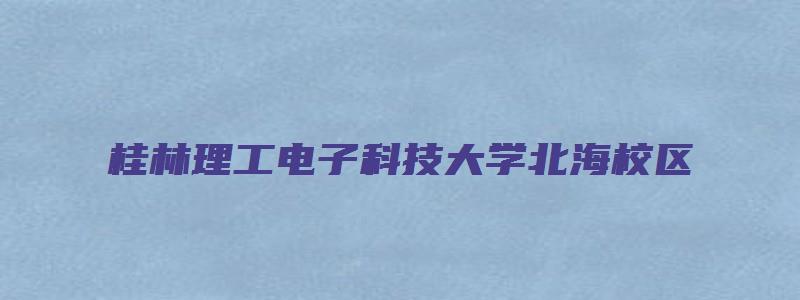 桂林理工电子科技大学北海校区